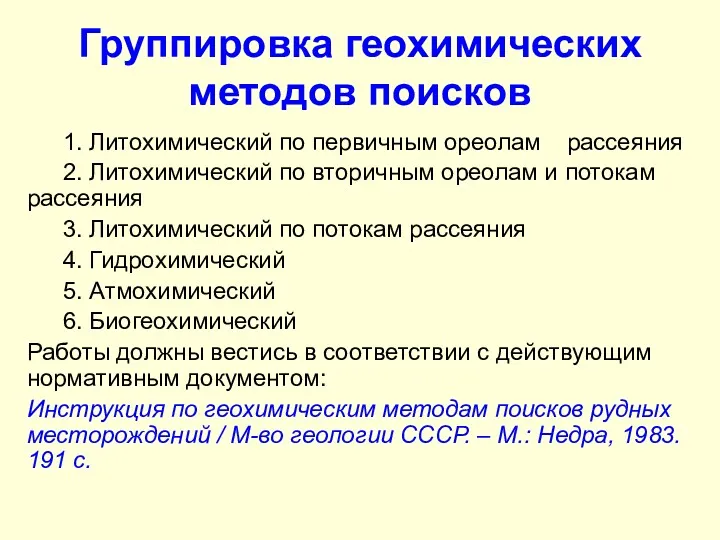 Группировка геохимических методов поисков

1. Литохимический по первичным ореолам рассеяния

2. Литохимический по вторичным ореолам и потокам рассеяния

3. Литохимический по потокам рассеяния

4. Гидрохимический

5. Атмохимический

6. Биогеохимический

Работы должны вестись в соответствии с действующим нормативным документом:

Инструкция по геохимическим методам поисков рудных месторождений / М-во геологии СССР. – М.: Недра, 1983. 191 с.